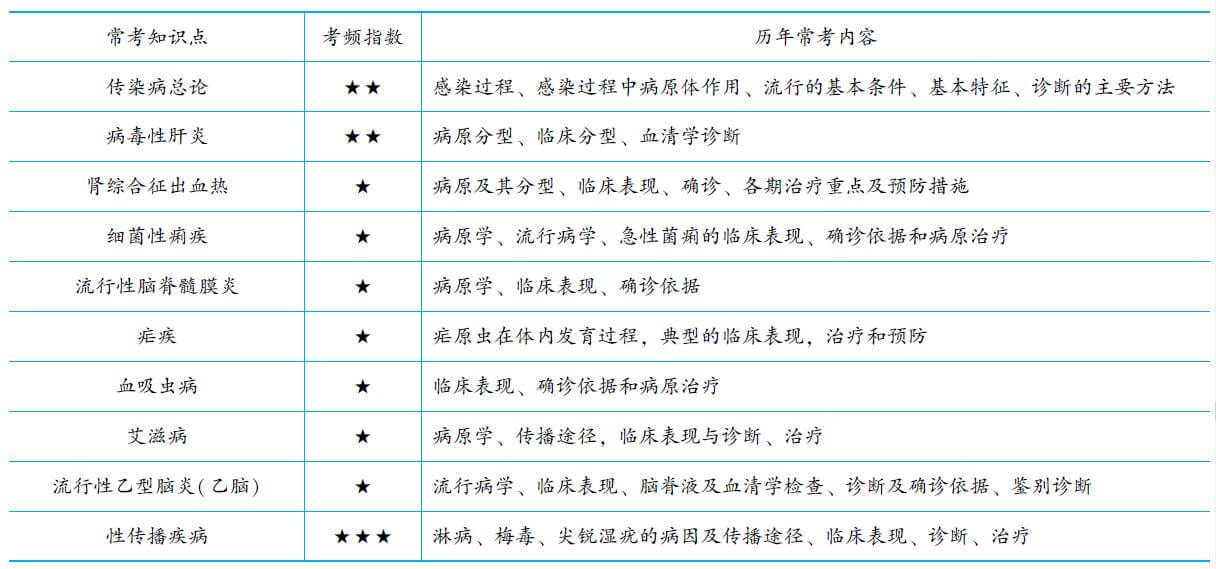 | 常考知识点 | 考频指数 | 历年常考内容 |
|---|---|---|
| 传染病总论 | ★★ | 感染过程、感染过程中病原体作用、流行的基本条件、基本特征、诊断的主要方法 |
| 病毒性肝炎 | ★★ | 病原分型、临床分型、血清学诊断 |
| 肾综合征出血热 | ★ | 病原及其分型、临床表现、确诊、各期治疗重点及预防措施 |
| 细菌性痢疾 | ★ | 病原学、流行病学、急性菌痢的临床表现、确诊依据和病原治疗 |
| 流行性脑脊髓膜炎 | ★ | 病原学、临床表现、确诊依据 |
| 疟疾 | ★ | 疟原虫在体内发育过程，典型的临床表现，治疗和预防 |
| 血吸虫病 | ★ | 临床表现、确诊依据和病原治疗 |
| 艾滋病 | ★ | 病原学、传播途径，临床表现与诊断、治疗 |
| 流行性乙型脑炎(乙脑) | ★ | 流行病学、临床表现、脑脊液及血清学检查、诊断及确诊依据、鉴别诊断 |
| 性传播疾病 | ★★★ | 淋病、梅毒、尖锐湿疣的病因及传播途径、临床表现、诊断、治疗 |